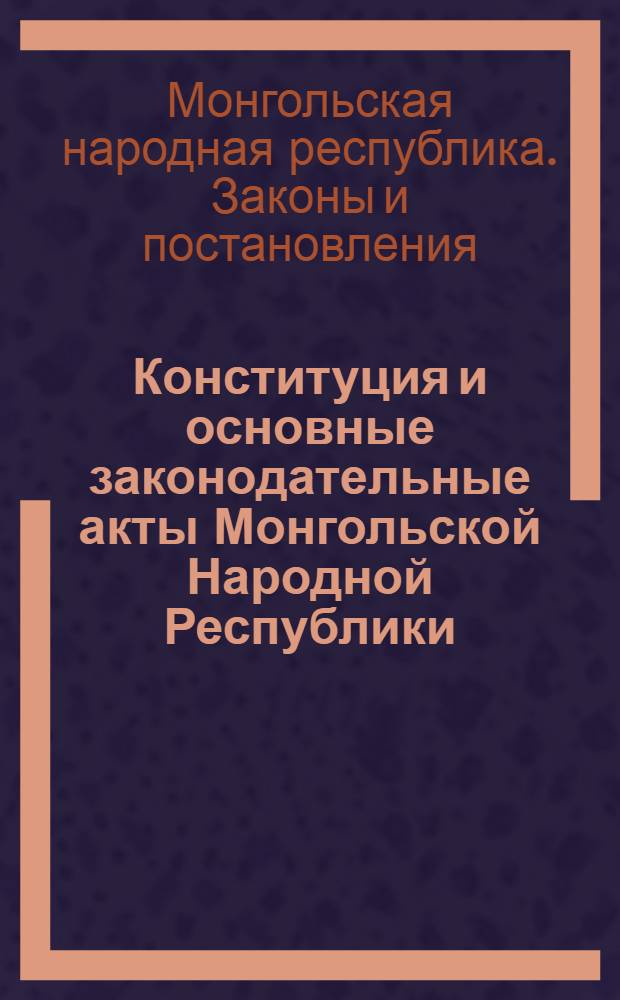 Монгольская народная республика. Законы и постановления

Конституция и основные законодательные акты Монгольской Народной Республики